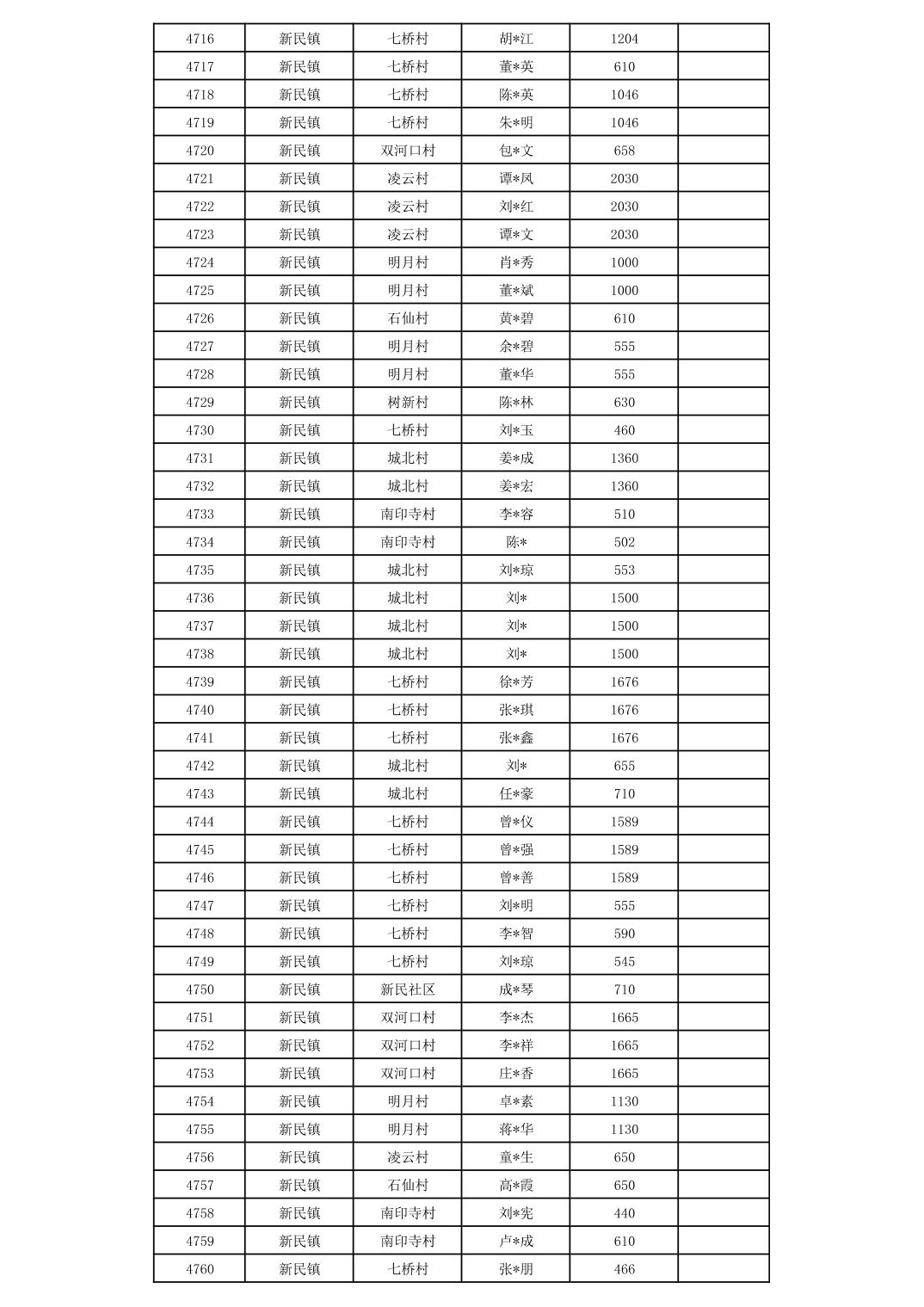 | 4716 | 新民镇 | 七桥村 | 胡*江 | 1204 | |
|---|---|---|---|---|---|
| 4717 | 新民镇 | 七桥村 | 董*英 | 610 | |
| 4718 | 新民镇 | 七桥村 | 陈*英 | 1046 | |
| 4719 | 新民镇 | 七桥村 | 朱*明 | 1046 | |
| 4720 | 新民镇 | 双河口村 | 包*文 | 658 | |
| 4721 | 新民镇 | 凌云村 | 谭*凤 | 2030 | |
| 4722 | 新民镇 | 凌云村 | 刘*红 | 2030 | |
| 4723 | 新民镇 | 凌云村 | 谭*文 | 2030 | |
| 4724 | 新民镇 | 明月村 | 肖*秀 | 1000 | |
| 4725 | 新民镇 | 明月村 | 董*斌 | 1000 | |
| 4726 | 新民镇 | 石仙村 | 黄*碧 | 610 | |
| 4727 | 新民镇 | 明月村 | 余*碧 | 555 | |
| 4728 | 新民镇 | 明月村 | 董*华 | 555 | |
| 4729 | 新民镇 | 树新村 | 陈*林 | 630 | |
| 4730 | 新民镇 | 七桥村 | 刘*玉 | 460 | |
| 4731 | 新民镇 | 城北村 | 姜*成 | 1360 | |
| 4732 | 新民镇 | 城北村 | 姜*宏 | 1360 | |
| 4733 | 新民镇 | 南印寺村 | 李*容 | 510 | |
| 4734 | 新民镇 | 南印寺村 | 陈* | 502 | |
| 4735 | 新民镇 | 城北村 | 刘*琼 | 553 | |
| 4736 | 新民镇 | 城北村 | 刘* | 1500 | |
| 4737 | 新民镇 | 城北村 | 刘* | 1500 | |
| 4738 | 新民镇 | 城北村 | 刘* | 1500 | |
| 4739 | 新民镇 | 七桥村 | 徐*芳 | 1676 | |
| 4740 | 新民镇 | 七桥村 | 张*琪 | 1676 | |
| 4741 | 新民镇 | 七桥村 | 张*鑫 | 1676 | |
| 4742 | 新民镇 | 城北村 | 刘* | 655 | |
| 4743 | 新民镇 | 城北村 | 任*豪 | 710 | |
| 4744 | 新民镇 | 七桥村 | 曾*仪 | 1589 | |
| 4745 | 新民镇 | 七桥村 | 曾*强 | 1589 | |
| 4746 | 新民镇 | 七桥村 | 曾*善 | 1589 | |
| 4747 | 新民镇 | 七桥村 | 刘*明 | 555 | |
| 4748 | 新民镇 | 七桥村 | 李*智 | 590 | |
| 4749 | 新民镇 | 七桥村 | 刘*琼 | 545 | |
| 4750 | 新民镇 | 新民社区 | 成*琴 | 710 | |
| 4751 | 新民镇 | 双河口村 | 李*杰 | 1665 | |
| 4752 | 新民镇 | 双河口村 | 李*祥 | 1665 | |
| 4753 | 新民镇 | 双河口村 | 庄*香 | 1665 | |
| 4754 | 新民镇 | 明月村 | 卓*素 | 1130 | |
| 4755 | 新民镇 | 明月村 | 蒋*华 | 1130 | |
| 4756 | 新民镇 | 凌云村 | 童*生 | 650 | |
| 4757 | 新民镇 | 石仙村 | 高*霞 | 650 | |
| 4758 | 新民镇 | 南印寺村 | 刘*宪 | 440 | |
| 4759 | 新民镇 | 南印寺村 | 卢*成 | 610 | |
| 4760 | 新民镇 | 七桥村 | 张*朋 | 466 | |